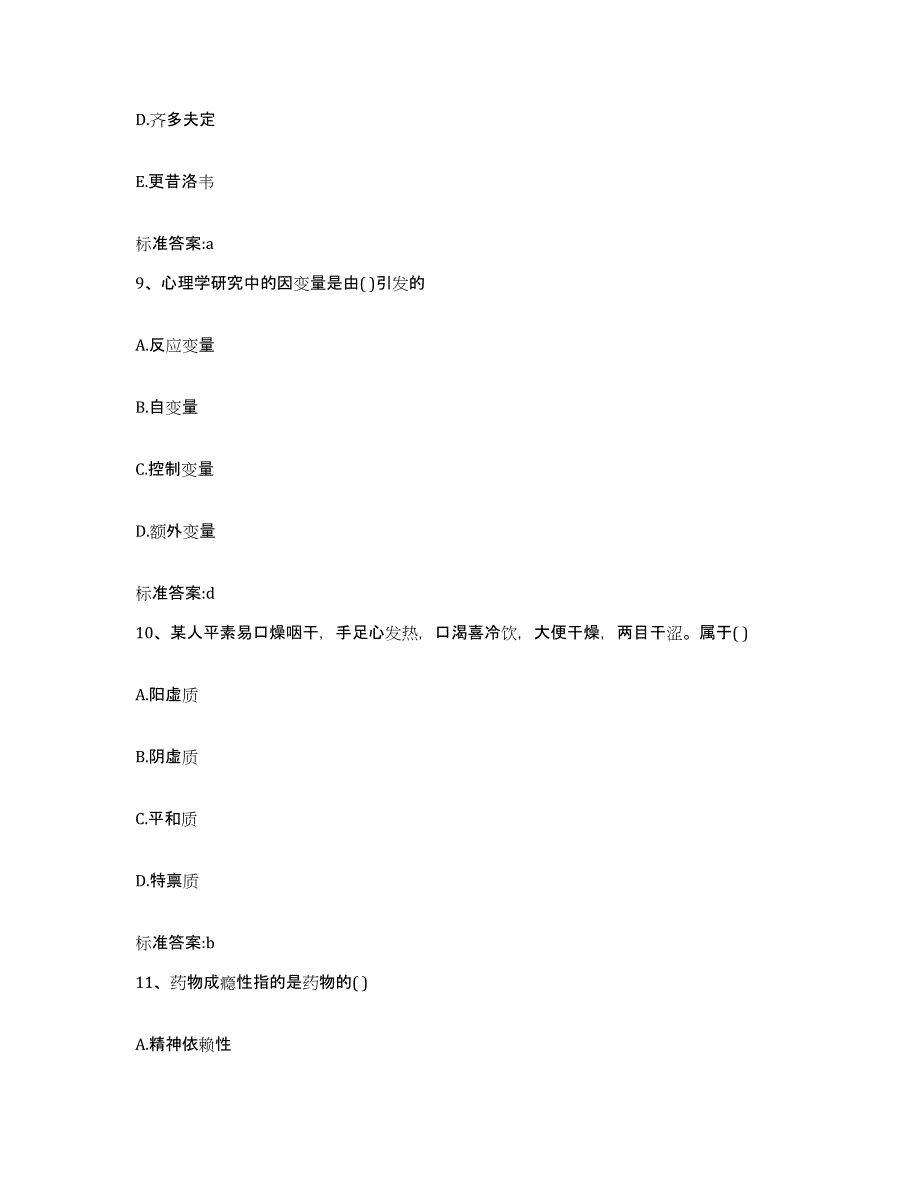 D.齐多夫定

E.更昔洛韦

标准答案:a

9、心理学研究中的因变量是由( )引发的

A.反应变量

B.自变量

C.控制变量

D.额外变量

标准答案:d

10、某人平素易口燥咽干，手足心发热，口渴喜冷饮，大便干燥，两目干涩。属于( )

A.阳虚质

B.阴虚质

C.平和质

D.特禀质

标准答案:b

11、药物成瘾性指的是药物的( )

A.精神依赖性